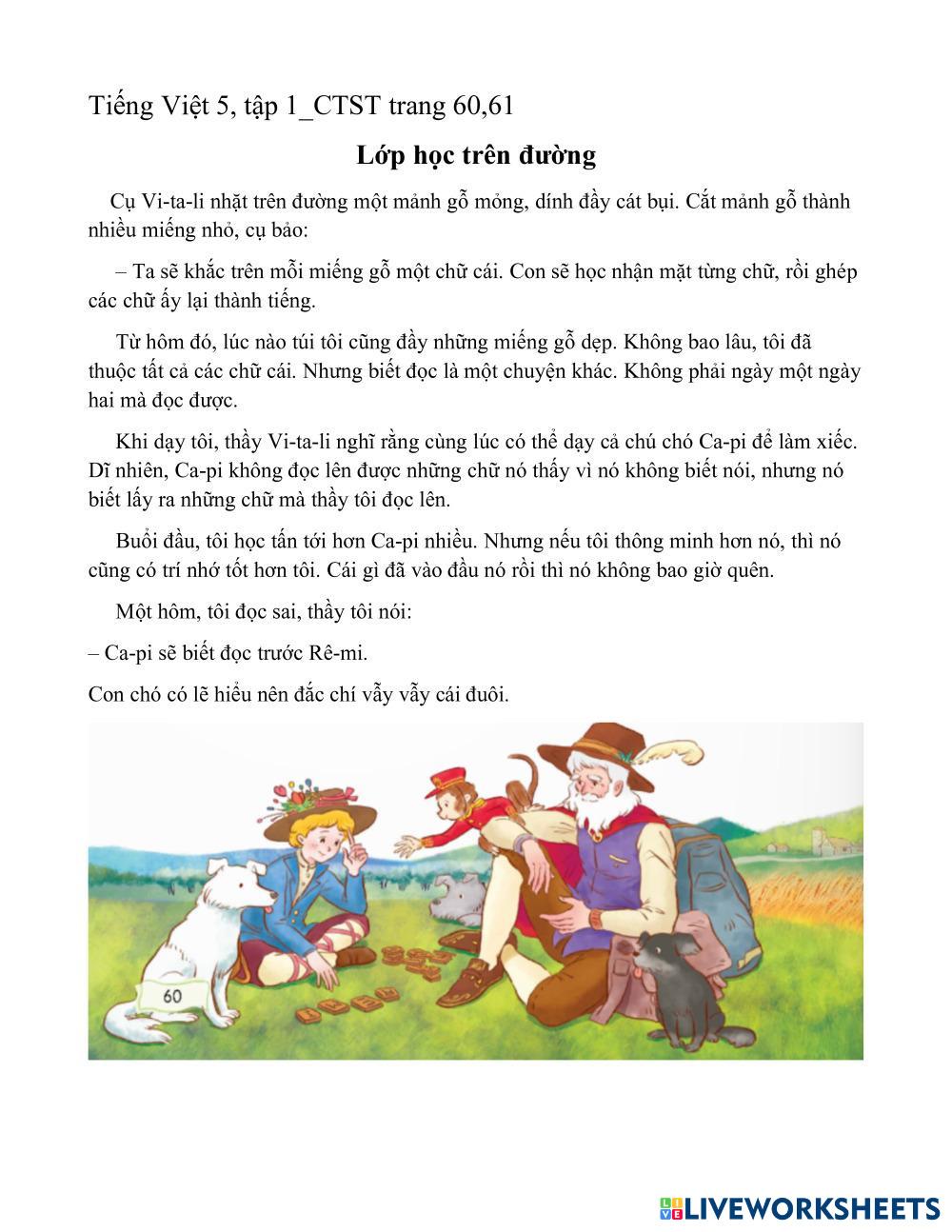 Tiếng Việt 5, tập 1_CTST trang 60,61

Lớp học trên đường

Cụ Vi-ta-li nhặt trên đường một mảnh gỗ mỏng, dính đầy cát bụi. Cắt mảnh gỗ thành nhiều miếng nhỏ, cụ bảo:

– Ta sẽ khắc trên mỗi miếng gỗ một chữ cái. Con sẽ học nhận mặt từng chữ, rồi ghép các chữ ấy lại thành tiếng.

Từ hôm đó, lúc nào túi tôi cũng đầy những miếng gỗ dẹp. Không bao lâu, tôi đã thuộc tất cả các chữ cái. Nhưng biết đọc là một chuyện khác. Không phải ngày một ngày hai mà đọc được.

Khi dạy tôi, thầy Vi-ta-li nghĩ rằng cùng lúc có thể dạy cả chú chó Ca-pi để làm xiếc. Dĩ nhiên, Ca-pi không đọc lên được những chữ nó thấy vì nó không biết nói, nhưng nó biết lấy ra những chữ mà thầy tôi đọc lên.

Buổi đầu, tôi học tấn tới hơn Ca-pi nhiều. Nhưng nếu tôi thông minh hơn nó, thì nó cũng có trí nhớ tốt hơn tôi. Cái gì đã vào đầu nó rồi thì nó không bao giờ quên.

Một hôm, tôi đọc sai, thầy tôi nói:

– Ca-pi sẽ biết đọc trước Rê-mi.

Con chó có lẽ hiểu nên đắc chí vẫy vẫy cái đuôi.

60

LIVEWORKSHEETS